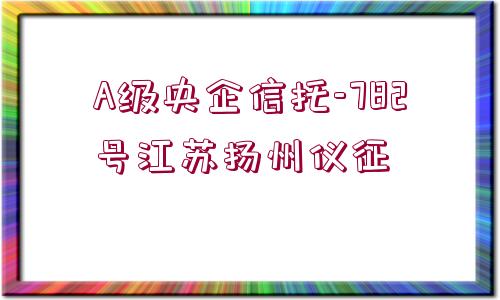 A级央企信托-782号江苏扬州仪征